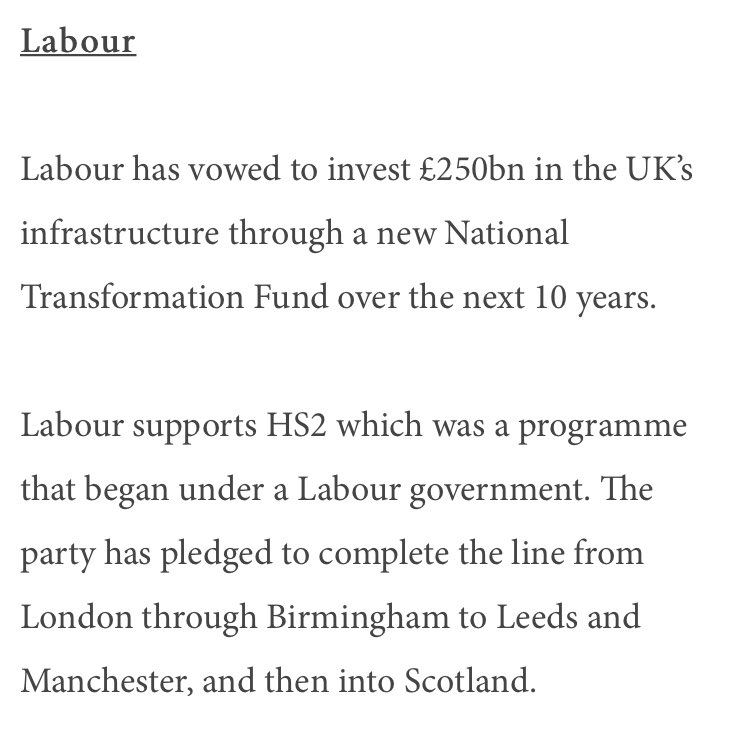 Labour

Labour has vowed to invest £250bn in the UK's infrastructure through a new National Transformation Fund over the next 10 years.

Labour supports HS2 which was a programme that began under a Labour government. The party has pledged to complete the line from London through Birmingham to Leeds and Manchester, and then into Scotland.